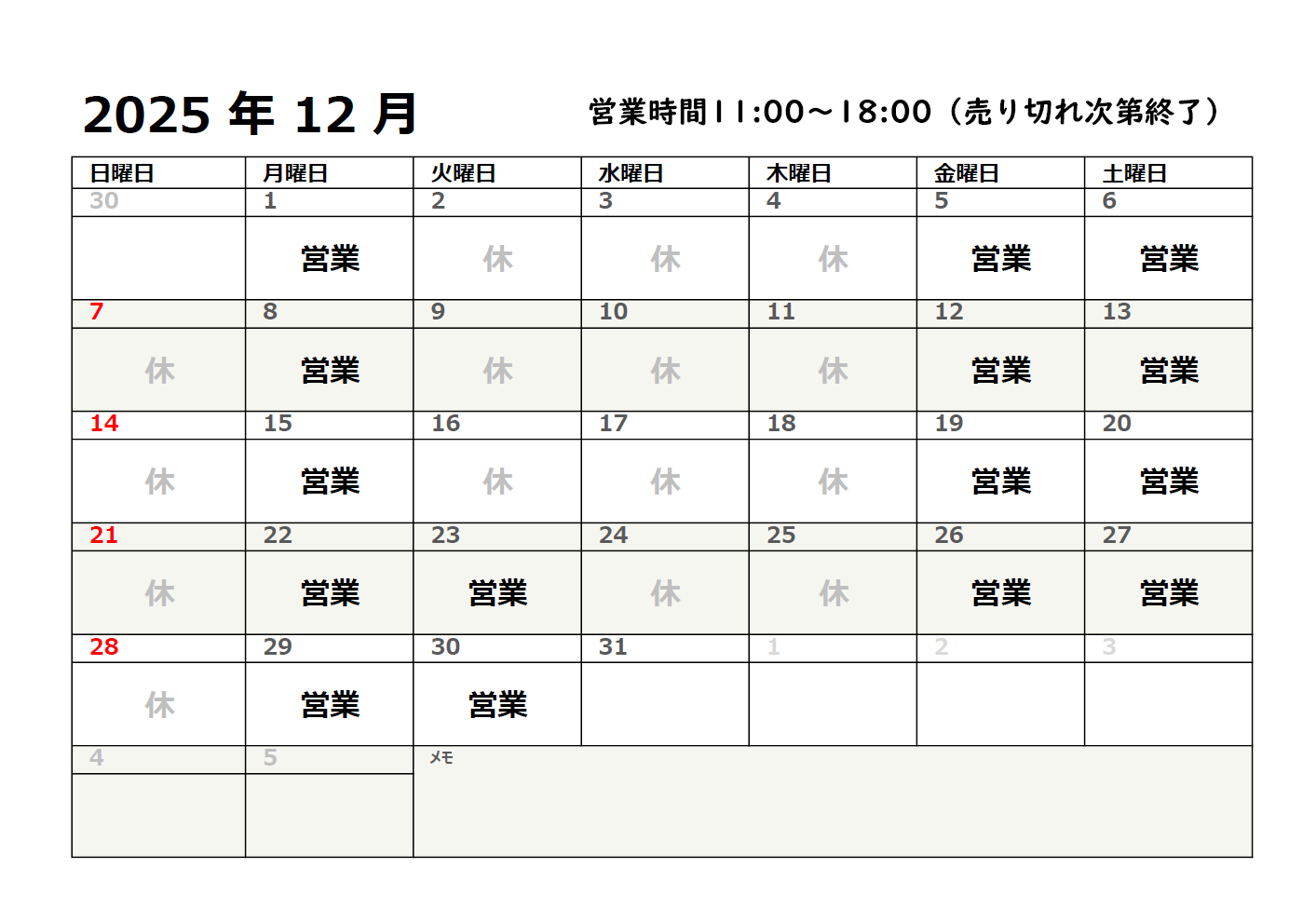 2025 年 12 月

営業時間11:00～18:00（売り切れ次第終了）

| 日曜日 | 月曜日 | 火曜日 | 水曜日 | 木曜日 | 金曜日 | 土曜日 |
|---|---|---|---|---|---|---|
| 30 | 1 | 2 | 3 | 4 | 5 | 6 |
| | 営業 | 休 | 休 | 休 | 営業 | 営業 |
| 7 | 8 | 9 | 10 | 11 | 12 | 13 |
| 休 | 営業 | 休 | 休 | 休 | 営業 | 営業 |
| 14 | 15 | 16 | 17 | 18 | 19 | 20 |
| 休 | 営業 | 休 | 休 | 休 | 営業 | 営業 |
| 21 | 22 | 23 | 24 | 25 | 26 | 27 |
| 休 | 営業 | 営業 | 休 | 休 | 営業 | 営業 |
| 28 | 29 | 30 | 31 | 1 | 2 | 3 |
| 休 | 営業 | 営業 | | | | |
| 4 | 5 | メモ | | | | |